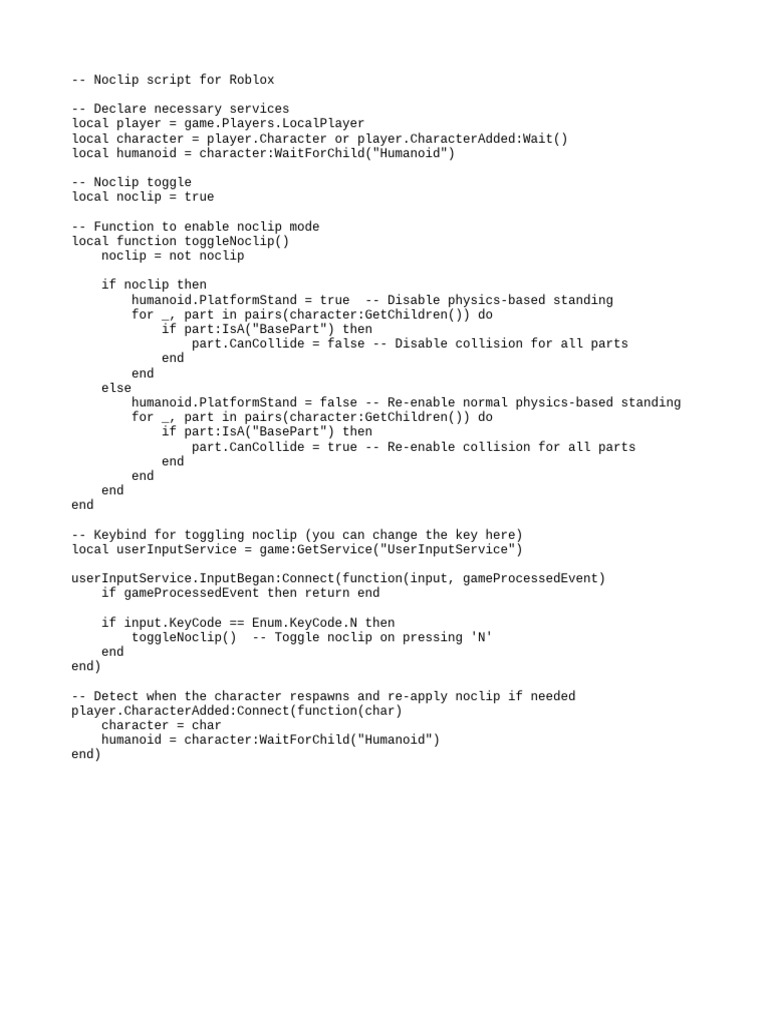 -- Noclip script for Roblox

-- Declare necessary services
local player = game.Players.LocalPlayer
local character = player.Character or player.CharacterAdded:Wait()
local humanoid = character:WaitForChild("Humanoid")

-- Noclip toggle
local noclip = true

-- Function to enable noclip mode
local function toggleNoclip()
    noclip = not noclip

    if noclip then
        humanoid.PlatformStand = true  -- Disable physics-based standing
        for _, part in pairs(character:GetChildren()) do
            if part:IsA("BasePart") then
                part.CanCollide = false -- Disable collision for all parts
            end
        end
    else
        humanoid.PlatformStand = false -- Re-enable normal physics-based standing
        for _, part in pairs(character:GetChildren()) do
            if part:IsA("BasePart") then
                part.CanCollide = true -- Re-enable collision for all parts
            end
        end
    end
end

-- Keybind for toggling noclip (you can change the key here)
local userInputService = game:GetService("UserInputService")

userInputService.InputBegan:Connect(function(input, gameProcessedEvent)
    if gameProcessedEvent then return end

    if input.KeyCode == Enum.KeyCode.N then
        toggleNoclip()  -- Toggle noclip on pressing 'N'
    end
end)

-- Detect when the character respawns and re-apply noclip if needed
player.CharacterAdded:Connect(function(char)
    character = char
    humanoid = character:WaitForChild("Humanoid")
end)